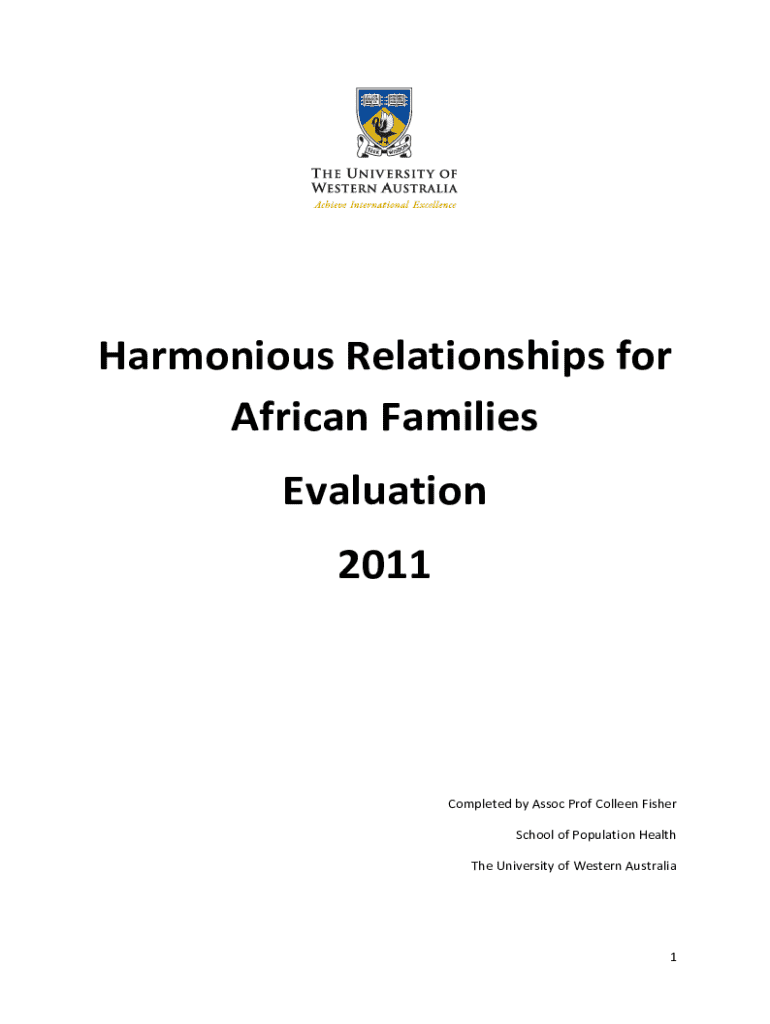 THE UNIVERSITY OF
WESTERN AUSTRALIA
Achieve International Excellence

Harmonious Relationships for
African Families

Evaluation

2011

Completed by Assoc Prof Colleen Fisher

School of Population Health

The University of Western Australia

1